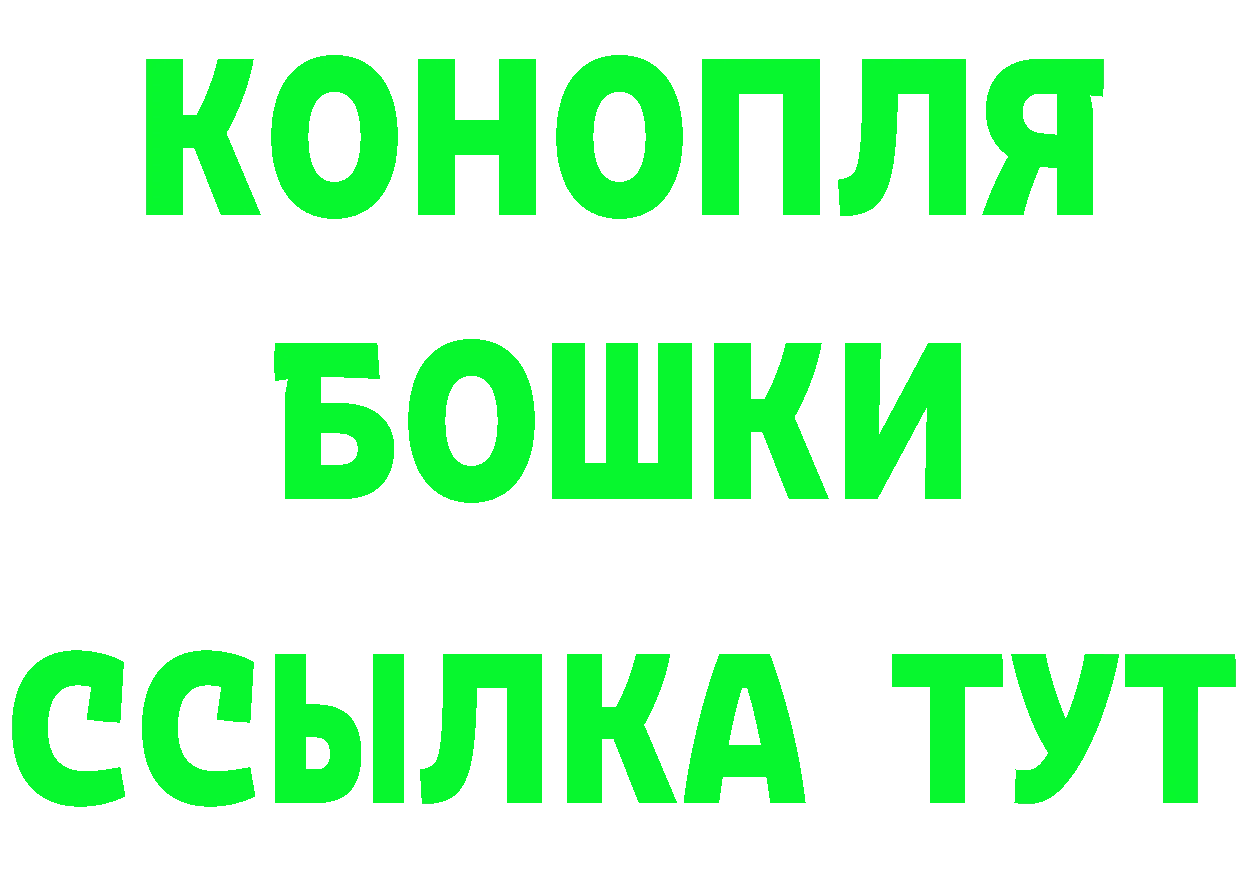 КОНОПЛЯ
БОШКИ
ССЫЛКА ТУТ